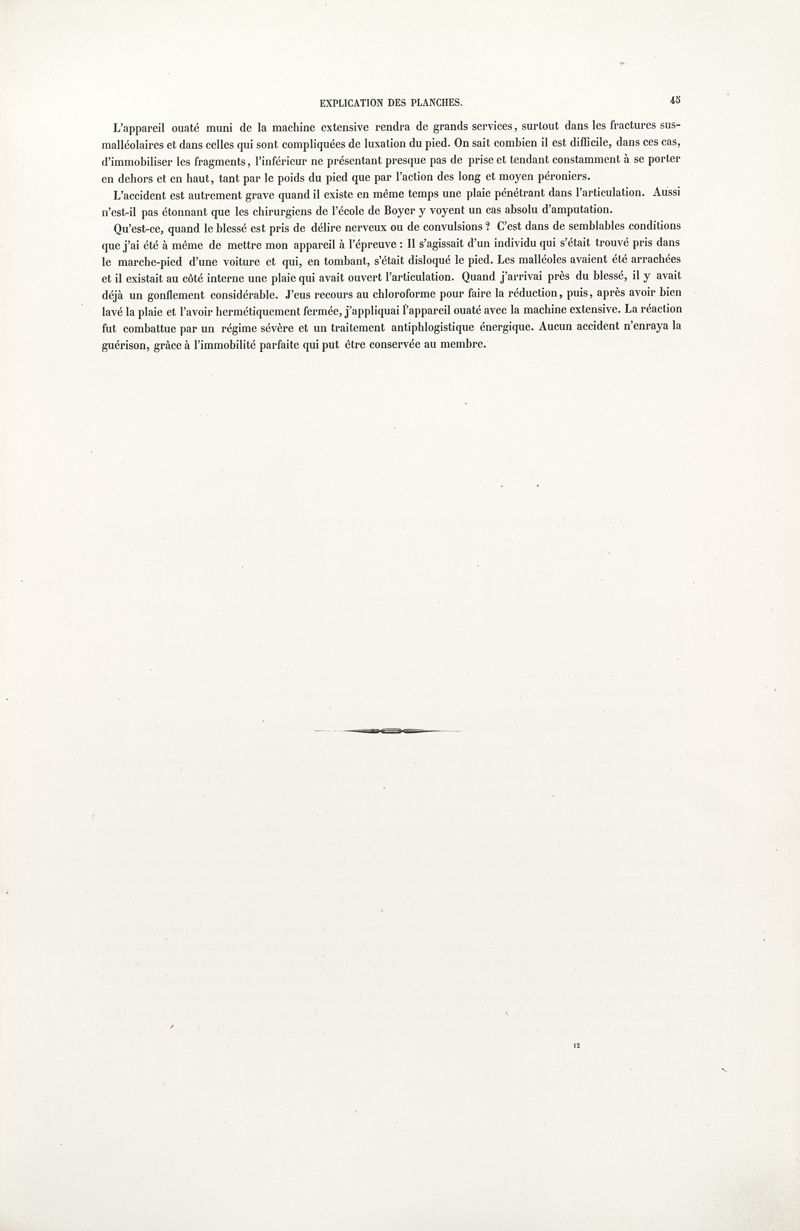 EXPLICATION DES PLANCHES. 45

L'appareil ouaté muni de la machine extensive rendra de grands services, surtout dans les fractures sus-malléolaires et dans celles qui sont compliquées de luxation du pied. On sait combien il est difficile, dans ces cas, d'immobiliser les fragments, l'inférieur ne présentant presque pas de prise et tendant constamment à se porter en dehors et en haut, tant par le poids du pied que par l'action des long et moyen péroniers.

L'accident est autrement grave quand il existe en même temps une plaie pénétrant dans l'articulation. Aussi n'est-il pas étonnant que les chirurgiens de l'école de Boyer y voyent un cas absolu d'amputation.

Qu'est-ce, quand le blessé est pris de délire nerveux ou de convulsions ? C'est dans de semblables conditions que j'ai été à même de mettre mon appareil à l'épreuve : Il s'agissait d'un individu qui s'était trouvé pris dans le marche-pied d'une voiture et qui, en tombant, s'était disloqué le pied. Les malléoles avaient été arrachées et il existait au côté interne une plaie qui avait ouvert l'articulation. Quand j'arrivai près du blessé, il y avait déjà un gonflement considérable. J'eus recours au chloroforme pour faire la réduction, puis, après avoir bien lavé la plaie et l'avoir hermétiquement fermée, j'appliquai l'appareil ouaté avec la machine extensive. La réaction fut combattue par un régime sévère et un traitement antiphlogistique énergique. Aucun accident n'enraya la guérison, grâce à l'immobilité parfaite qui put être conservée au membre.

12